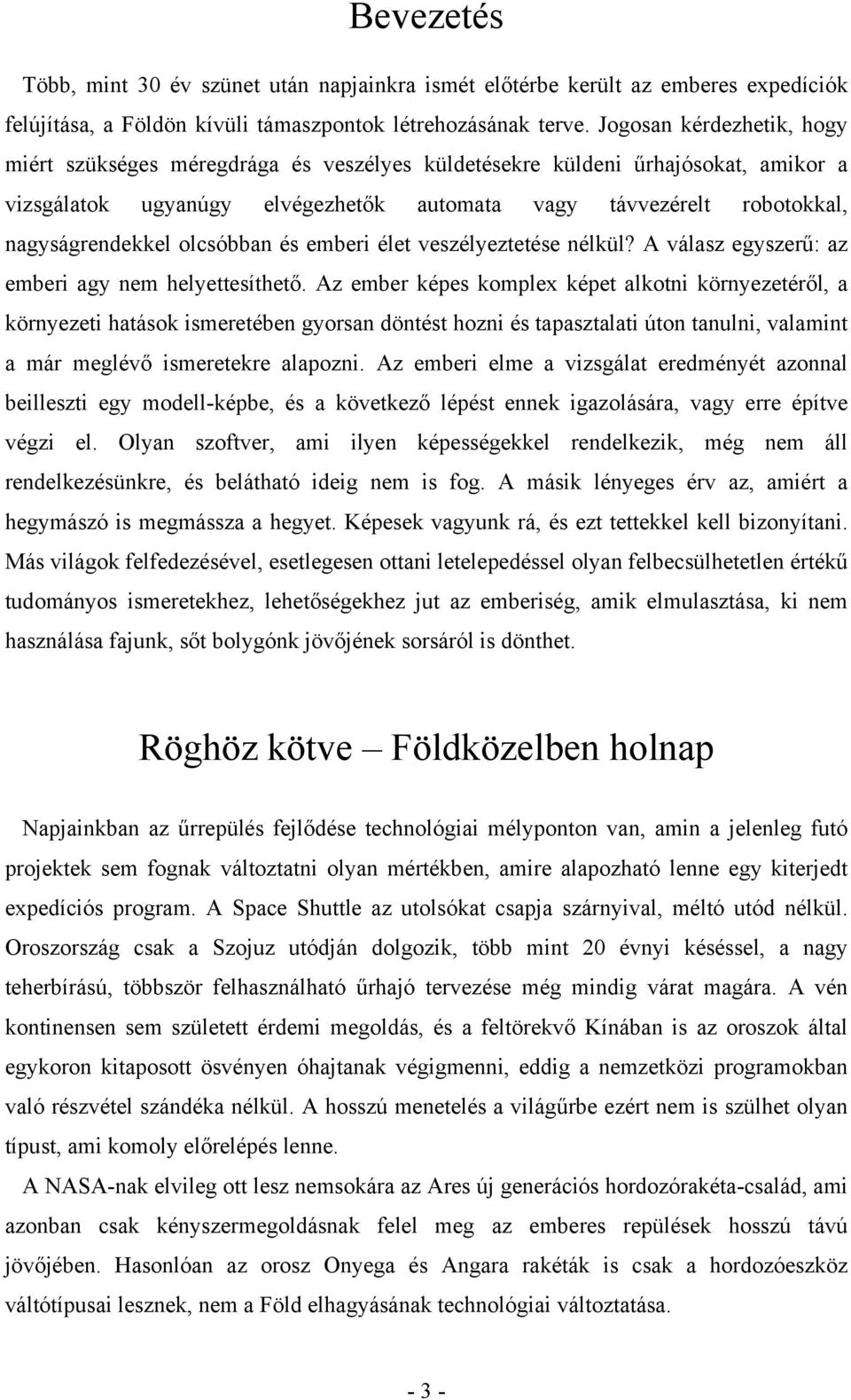 Bevezetés

Több, mint 30 év szünet után napjainkra ismét előtérbe került az emberes expedíciók felújítása, a Földön kívüli támaszpontok létrehozásának terve. Jogosan kérdezhetik, hogy miért szükséges méregdrága és veszélyes küldetésekre küldeni űrhajósokat, amikor a vizsgálatok ugyanúgy elvégezhetők automata vagy távvezérelt robotokkal, nagyságrendekkel olcsóbban és emberi élet veszélyeztetése nélkül? A válasz egyszerű: az emberi agy nem helyettesíthető. Az ember képes komplex képet alkotni környezetéről, a környezeti hatások ismeretében gyorsan döntést hozni és tapasztalati úton tanulni, valamint a már meglévő ismeretekre alapozni. Az emberi elme a vizsgálat eredményét azonnal beilleszti egy modell-képbe, és a következő lépést ennek igazolására, vagy erre építve végzi el. Olyan szoftver, ami ilyen képességekkel rendelkezik, még nem áll rendelkezésünkre, és belátható ideig nem is fog. A másik lényeges érv az, amiért a hegymászó is megmássza a hegyet. Képesek vagyunk rá, és ezt tettekkel kell bizonyítani. Más világok felfedezésével, esetlegesen ottani letelepedéssel olyan felbecsülhetetlen értékű tudományos ismeretekhez, lehetőségekhez jut az emberiség, amik elmulasztása, ki nem használása fajunk, sőt bolygónk jövőjének sorsáról is dönthet.

Röghöz kötve – Földközelben holnap

Napjainkban az űrrepülés fejlődése technológiai mélyponton van, amin a jelenleg futó projektek sem fognak változtatni olyan mértékben, amire alapozható lenne egy kiterjedt expedíciós program. A Space Shuttle az utolsókat csapja szárnyival, méltó utód nélkül. Oroszország csak a Szojuz utódján dolgozik, több mint 20 évnyi késéssel, a nagy teherbírású, többször felhasználható űrhajó tervezése még mindig várat magára. A vén kontinensen sem született érdemi megoldás, és a feltörekvő Kínában is az oroszok által egykoron kitaposott ösvényen óhajtanak végigmenni, eddig a nemzetközi programokban való részvétel szándéka nélkül. A hosszú menetelés a világűrbe ezért nem is szülhet olyan típust, ami komoly előrelépés lenne.

A NASA-nak elvileg ott lesz nemsokára az Ares új generációs hordozórakéta-család, ami azonban csak kényszermegoldásnak felel meg az emberes repülések hosszú távú jövőjében. Hasonlóan az orosz Onyega és Angara rakéták is csak a hordozóeszköz váltótípusai lesznek, nem a Föld elhagyásának technológiai változtatása.

- 3 -